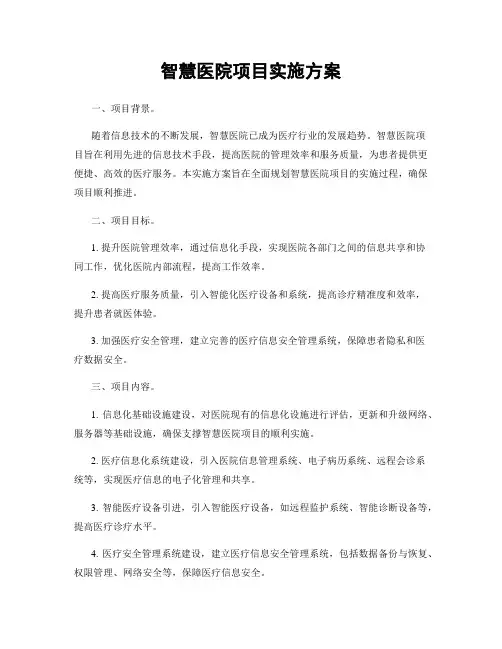 智慧医院项目实施方案

一、项目背景。

随着信息技术的不断发展，智慧医院已成为医疗行业的发展趋势。智慧医院项目旨在利用先进的信息技术手段，提高医院的管理效率和服务质量，为患者提供更便捷、高效的医疗服务。本实施方案旨在全面规划智慧医院项目的实施过程，确保项目顺利推进。

二、项目目标。

1. 提升医院管理效率，通过信息化手段，实现医院各部门之间的信息共享和协同工作，优化医院内部流程，提高工作效率。

2. 提高医疗服务质量，引入智能化医疗设备和系统，提高诊疗精准度和效率，提升患者就医体验。

3. 加强医疗安全管理，建立完善的医疗信息安全管理系统，保障患者隐私和医疗数据安全。

三、项目内容。

1. 信息化基础设施建设，对医院现有的信息化设施进行评估，更新和升级网络、服务器等基础设施，确保支撑智慧医院项目的顺利实施。

2. 医疗信息化系统建设，引入医院信息管理系统、电子病历系统、远程会诊系统等，实现医疗信息的电子化管理和共享。

3. 智能医疗设备引进，引入智能医疗设备，如远程监护系统、智能诊断设备等，提高医疗诊疗水平。

4. 医疗安全管理系统建设，建立医疗信息安全管理系统，包括数据备份与恢复、权限管理、网络安全等，保障医疗信息安全。